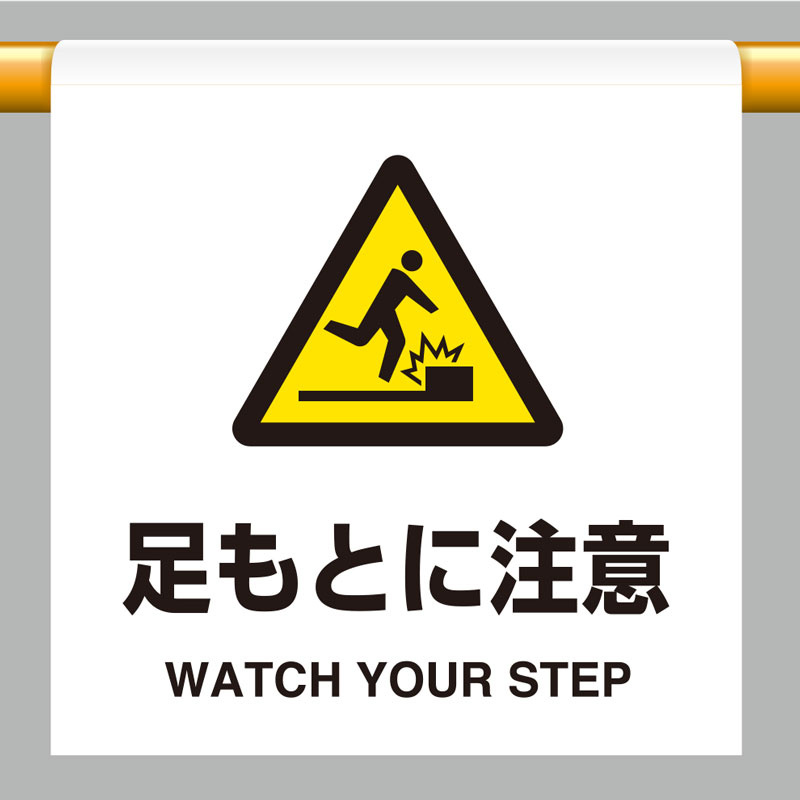 足もとに注意

WATCH YOUR STEP